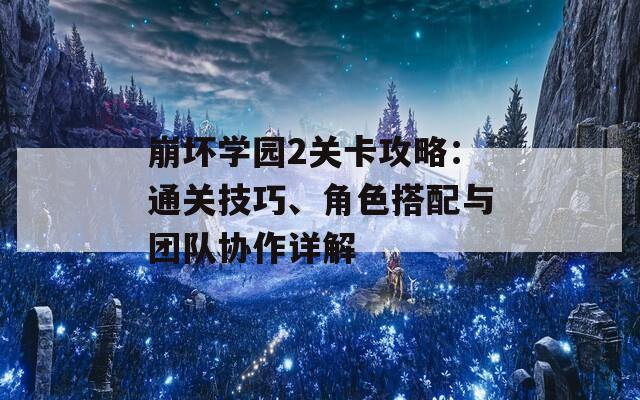 崩坏学园2关卡攻略：通关技巧、角色搭配与团队协作详解